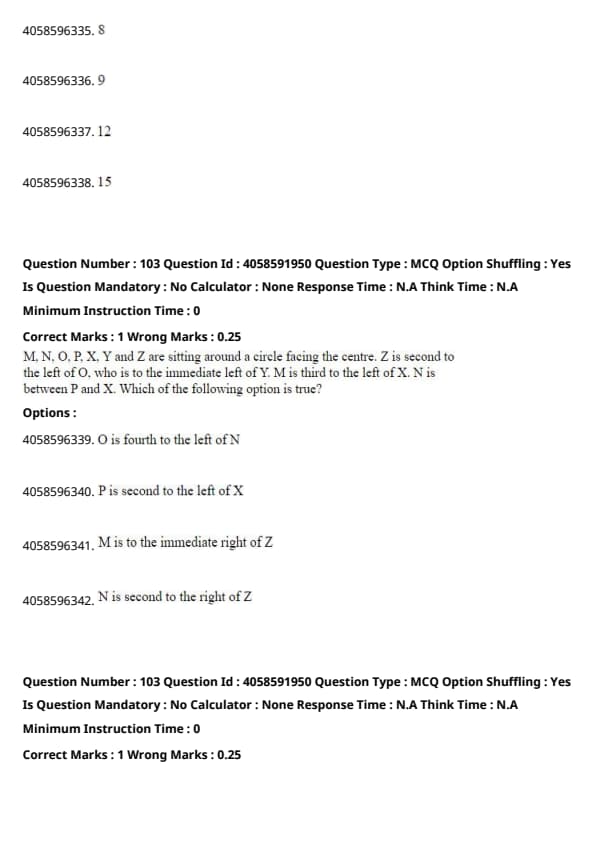 4058596335. 8

4058596336. 9

4058596337. 12

4058596338. 15

Question Number : 103 Question Id : 4058591950 Question Type : MCQ Option Shuffling : Yes
Is Question Mandatory : No Calculator : None Response Time : N.A Think Time : N.A
Minimum Instruction Time : 0
Correct Marks : 1 Wrong Marks : 0.25
M, N, O, P, X, Y and Z are sitting around a circle facing the centre. Z is second to the left of O, who is to the immediate left of Y. M is third to the left of X. N is between P and X. Which of the following option is true?
Options :
4058596339. O is fourth to the left of N

4058596340. P is second to the left of X

4058596341. M is to the immediate right of Z

4058596342. N is second to the right of Z

Question Number : 103 Question Id : 4058591950 Question Type : MCQ Option Shuffling : Yes
Is Question Mandatory : No Calculator : None Response Time : N.A Think Time : N.A
Minimum Instruction Time : 0
Correct Marks : 1 Wrong Marks : 0.25